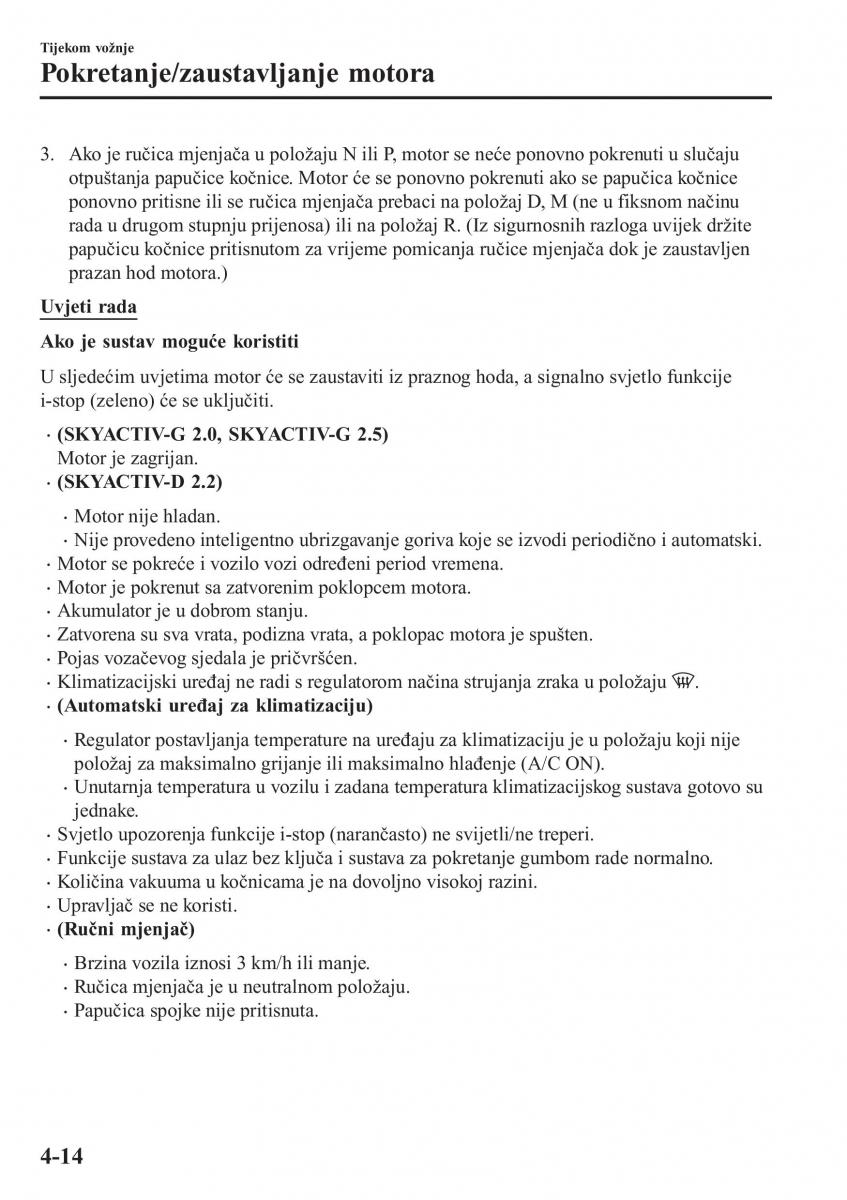 Tijekom vožnje

Pokretanje/zaustavljanje motora

3. Ako je ručica mjenjača u položaju N ili P, motor se neće ponovno pokrenuti u slučaju otpuštanja papučice kočnice. Motor će se ponovno pokrenuti ako se papučica kočnice ponovno pritisne ili se ručica mjenjača prebaci na položaj D, M (ne u fiksnom načinu rada u drugom stupnju prijenosa) ili na položaj R. (Iz sigurnosnih razloga uvijek držite papučicu kočnice pritisnutom za vrijeme pomicanja ručice mjenjača dok je zaustavljen prazan hod motora.)

Uvjeti rada

Ako je sustav moguće koristiti

U sljedećim uvjetima motor će se zaustaviti iz praznog hoda, a signalno svjetlo funkcije i-stop (zeleno) će se uključiti.

· (SKYACTIV-G 2.0, SKYACTIV-G 2.5)
Motor je zagrijan.
· (SKYACTIV-D 2.2)
· Motor nije hladan.
· Nije provedeno inteligentno ubrizgavanje goriva koje se izvodi periodično i automatski.
· Motor se pokreće i vozilo vozi određeni period vremena.
· Motor je pokrenut sa zatvorenim poklopcem motora.
· Akumulator je u dobrom stanju.
· Zatvorena su sva vrata, podizna vrata, a poklopac motora je spušten.
· Pojas vozačevog sjedala je pričvršćen.
· Klimatizacijski uređaj ne radi s regulatorom načina strujanja zraka u položaju .
· (Automatski uređaj za klimatizaciju)
· Regulator postavljanja temperature na uređaju za klimatizaciju je u položaju koji nije položaj za maksimalno grijanje ili maksimalno hlađenje (A/C ON).
· Unutarnja temperatura u vozilu i zadana temperatura klimatizacijskog sustava gotovo su jednake.
· Svjetlo upozorenja funkcije i-stop (narančasto) ne svijetli/ne treperi.
· Funkcije sustava za ulaz bez ključa i sustava za pokretanje gumbom rade normalno.
· Količina vakuuma u kočnicama je na dovoljno visokoj razini.
· Upravljač se ne koristi.
· (Ručni mjenjač)
· Brzina vozila iznosi 3 km/h ili manje.
· Ručica mjenjača je u neutralnom položaju.
· Papučica spojke nije pritisnuta.

4-14